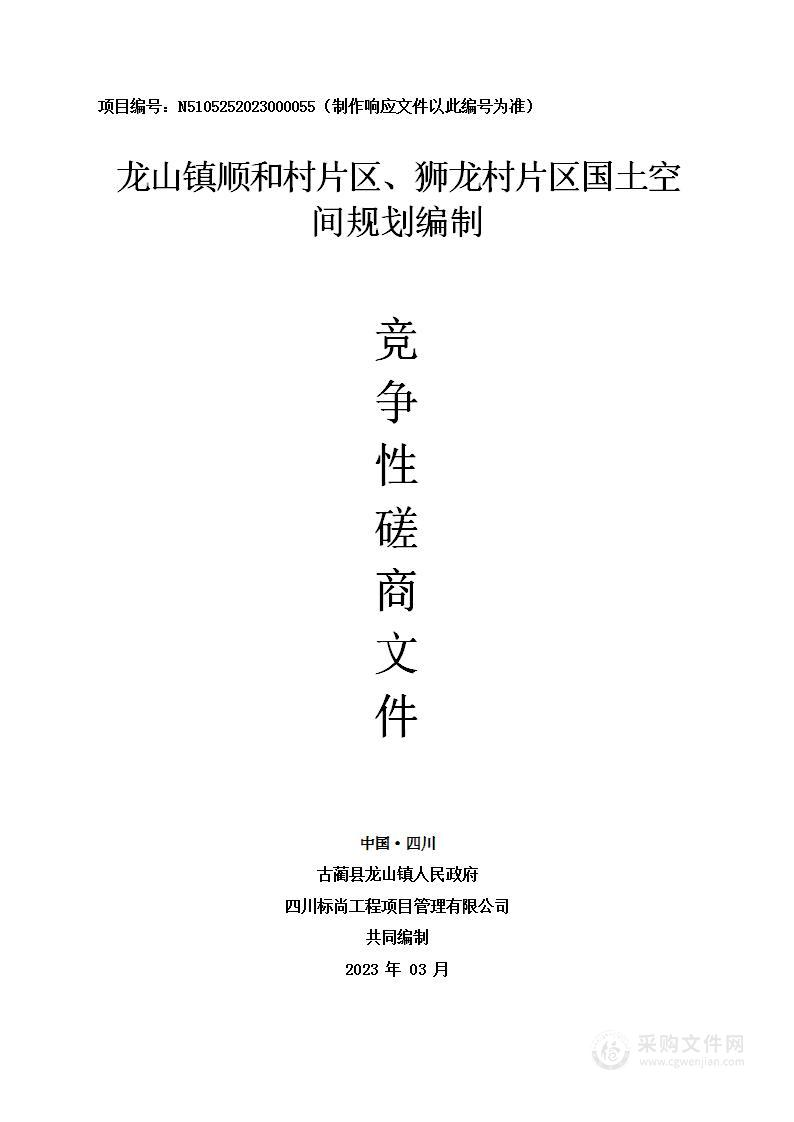 项目编号：N5105252023000055（制作响应文件以此编号为准）

龙山镇顺和村片区、狮龙村片区国土空间规划编制

竞
争
性
磋
商
文
件

中国·四川
古蔺县龙山镇人民政府
四川标尚工程项目管理有限公司
共同编制
2023 年 03 月

采购文件网
www.cgwenjian.com